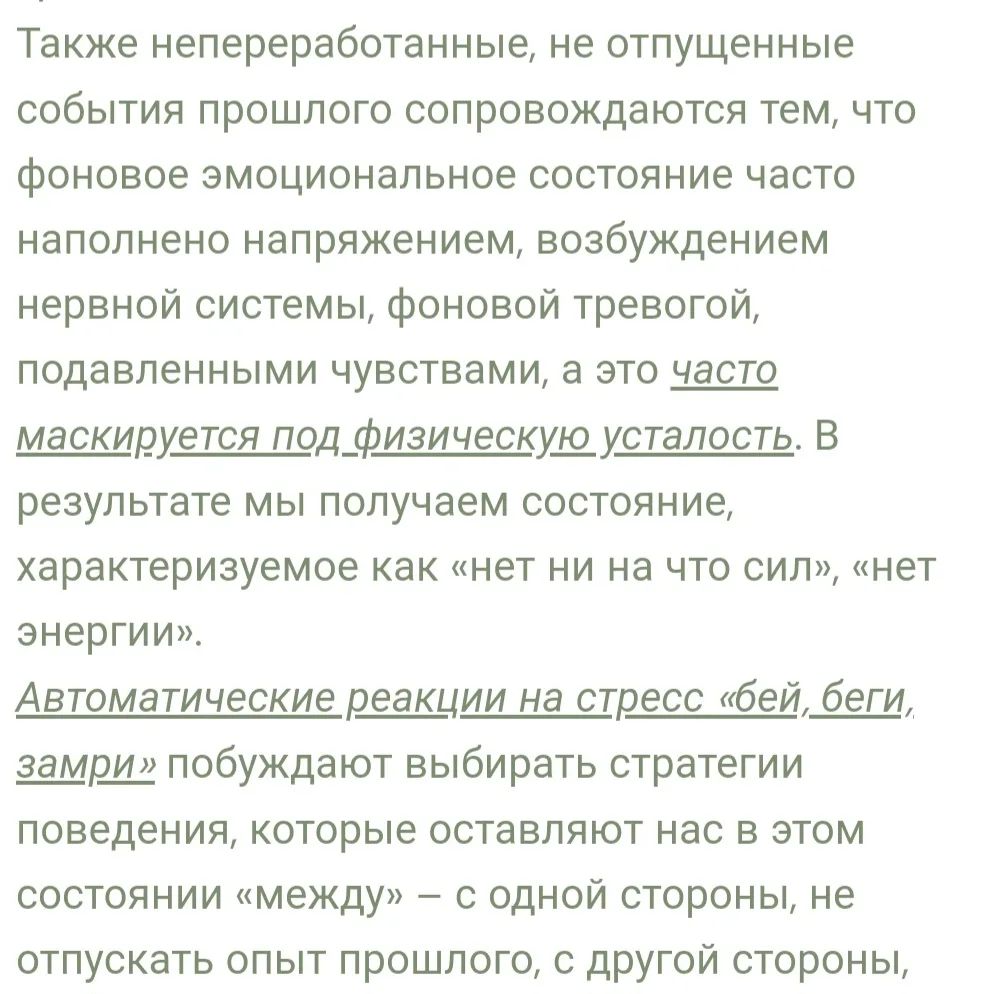 Также непереработанные, не отпущенные события прошлого сопровождаются тем, что фоновое эмоциональное состояние часто наполнено напряжением, возбуждением нервной системы, фоновой тревогой, подавленными чувствами, а это часто маскируется под физическую усталость. В результате мы получаем состояние, характеризуемое как «нет ни на что сил», «нет энергии».
Автоматические реакции на стресс «бей, беги, замри» побуждают выбирать стратегии поведения, которые оставляют нас в этом состоянии «между» – с одной стороны, не отпускать опыт прошлого, с другой стороны,